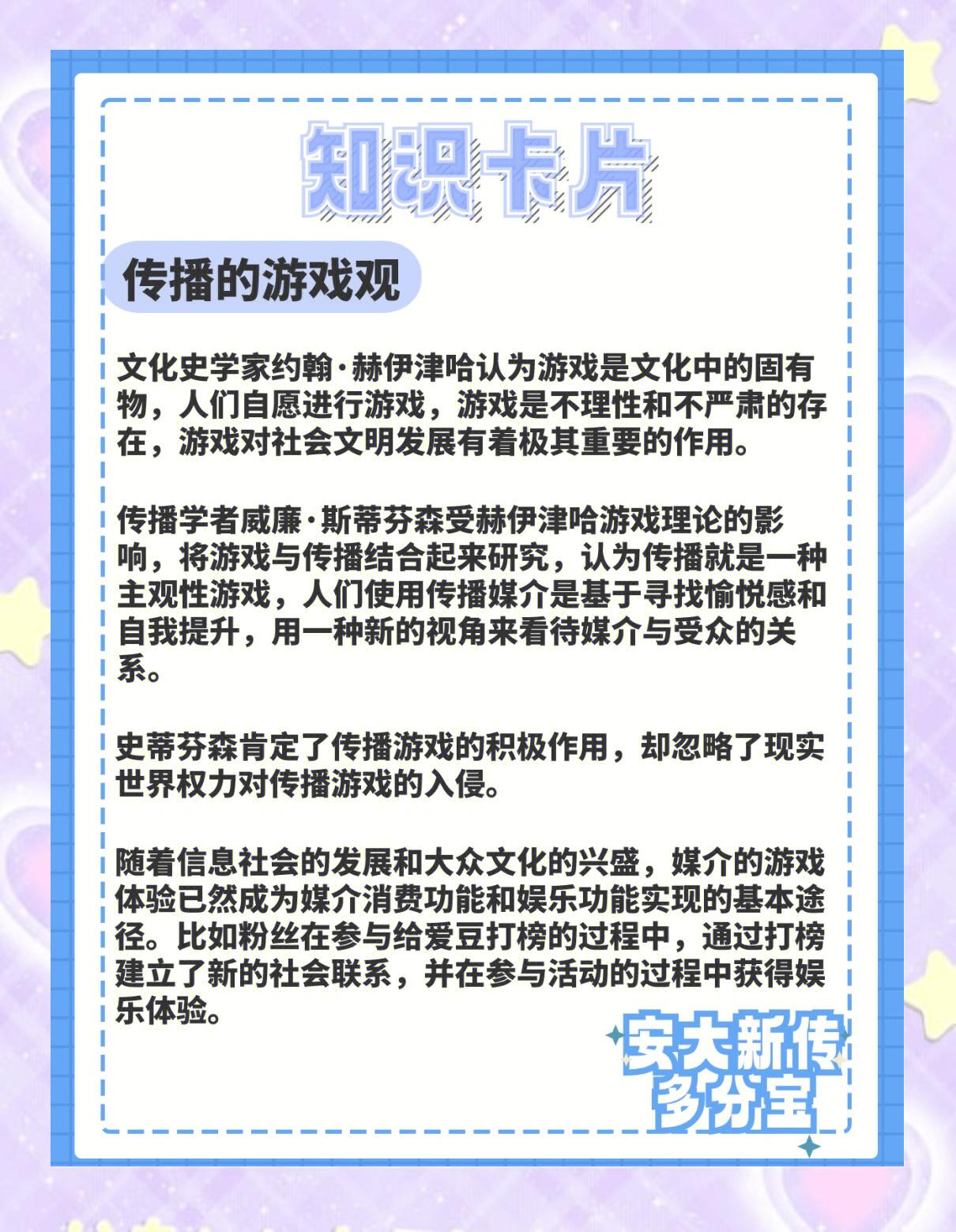 知识卡片

传播的游戏观

文化史学家约翰·赫伊津哈认为游戏是文化中的固有物，人们自愿进行游戏，游戏是不理性和不严肃的存在，游戏对社会文明发展有着极其重要的作用。

传播学者威廉·斯蒂芬森受赫伊津哈游戏理论的影响，将游戏与传播结合起来研究，认为传播就是一种主观性游戏，人们使用传播媒介是基于寻找愉悦感和自我提升，用一种新的视角来看待媒介与受众的关系。

史蒂芬森肯定了传播游戏的积极作用，却忽略了现实世界权力对传播游戏的入侵。

随着信息社会的发展和大众文化的兴盛，媒介的游戏体验已然成为媒介消费功能和娱乐功能实现的基本途径。比如粉丝在参与给爱豆打榜的过程中，通过打榜建立了新的社会联系，并在参与活动的过程中获得娱乐体验。

安大新传
多分宝